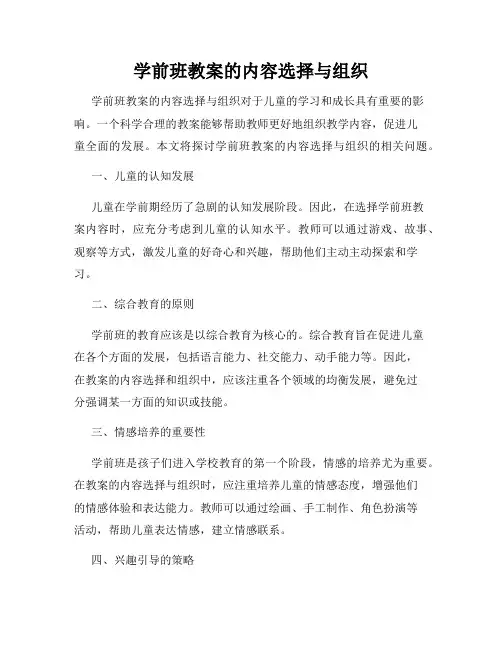 学前班教案的内容选择与组织

学前班教案的内容选择与组织对于儿童的学习和成长具有重要的影响。一个科学合理的教案能够帮助教师更好地组织教学内容，促进儿童全面的发展。本文将探讨学前班教案的内容选择与组织的相关问题。

一、儿童的认知发展

儿童在学前期经历了急剧的认知发展阶段。因此，在选择学前班教案内容时，应充分考虑到儿童的认知水平。教师可以通过游戏、故事、观察等方式，激发儿童的好奇心和兴趣，帮助他们主动主动探索和学习。

二、综合教育的原则

学前班的教育应该是以综合教育为核心的。综合教育旨在促进儿童在各个方面的发展，包括语言能力、社交能力、动手能力等。因此，在教案的内容选择和组织中，应该注重各个领域的均衡发展，避免过分强调某一方面的知识或技能。

三、情感培养的重要性

学前班是孩子们进入学校教育的第一个阶段，情感的培养尤为重要。在教案的内容选择与组织时，应注重培养儿童的情感态度，增强他们的情感体验和表达能力。教师可以通过绘画、手工制作、角色扮演等活动，帮助儿童表达情感，建立情感联系。

四、兴趣引导的策略